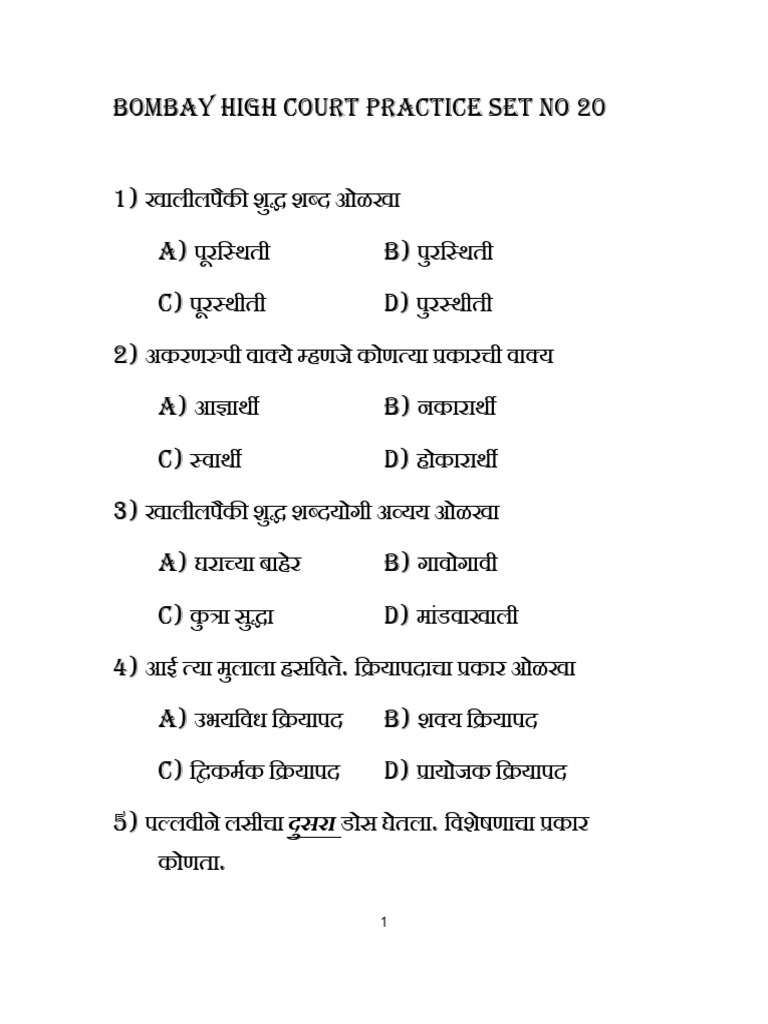 BOMBAY HIGH COURT PRACTICE SET NO 20

1) खालीलपैकी शुद्ध शब्द ओळखा

A) पूरस्थिती B) पुरस्थिती

C) पूरस्थीती D) पुरस्थीती

2) अकरणरुपी वाक्ये म्हणजे कोणत्या प्रकारची वाक्य

A) आज्ञार्थी B) नकारार्थी

C) स्वार्थी D) होकारार्थी

3) खालीलपैकी शुद्ध शब्दयोगी अव्यय ओळखा

A) घराच्या बाहेर B) गावोगावी

C) कुत्रा सुद्धा D) मांडवाखाली

4) आई त्या मुलाला हसविते. क्रियापदाचा प्रकार ओळखा

A) उभयविध क्रियापद B) शक्य क्रियापद

C) द्विकर्मक क्रियापद D) प्रायोजक क्रियापद

5) पल्लवीने लसीचा दुसरा डोस घेतला. विशेषणाचा प्रकार कोणता.

1